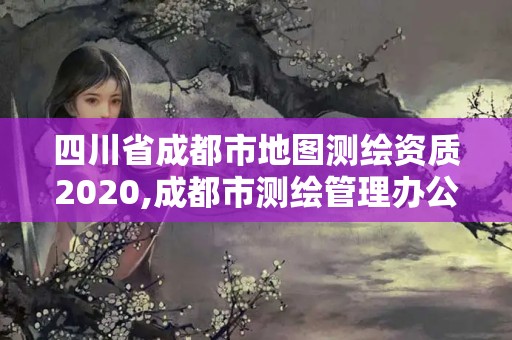 四川省成都市地图测绘资质2020,成都市测绘管理办公